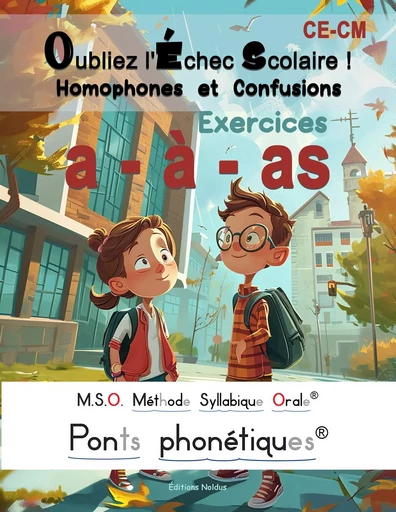 CE-CM

Oubliez l'Échec Scolaire !
Homophones et Confusions

Exercices
a - à - as

M.S.O. Méthode Syllabique Orale®

Ponts phonétiques®

Éditions Noldus